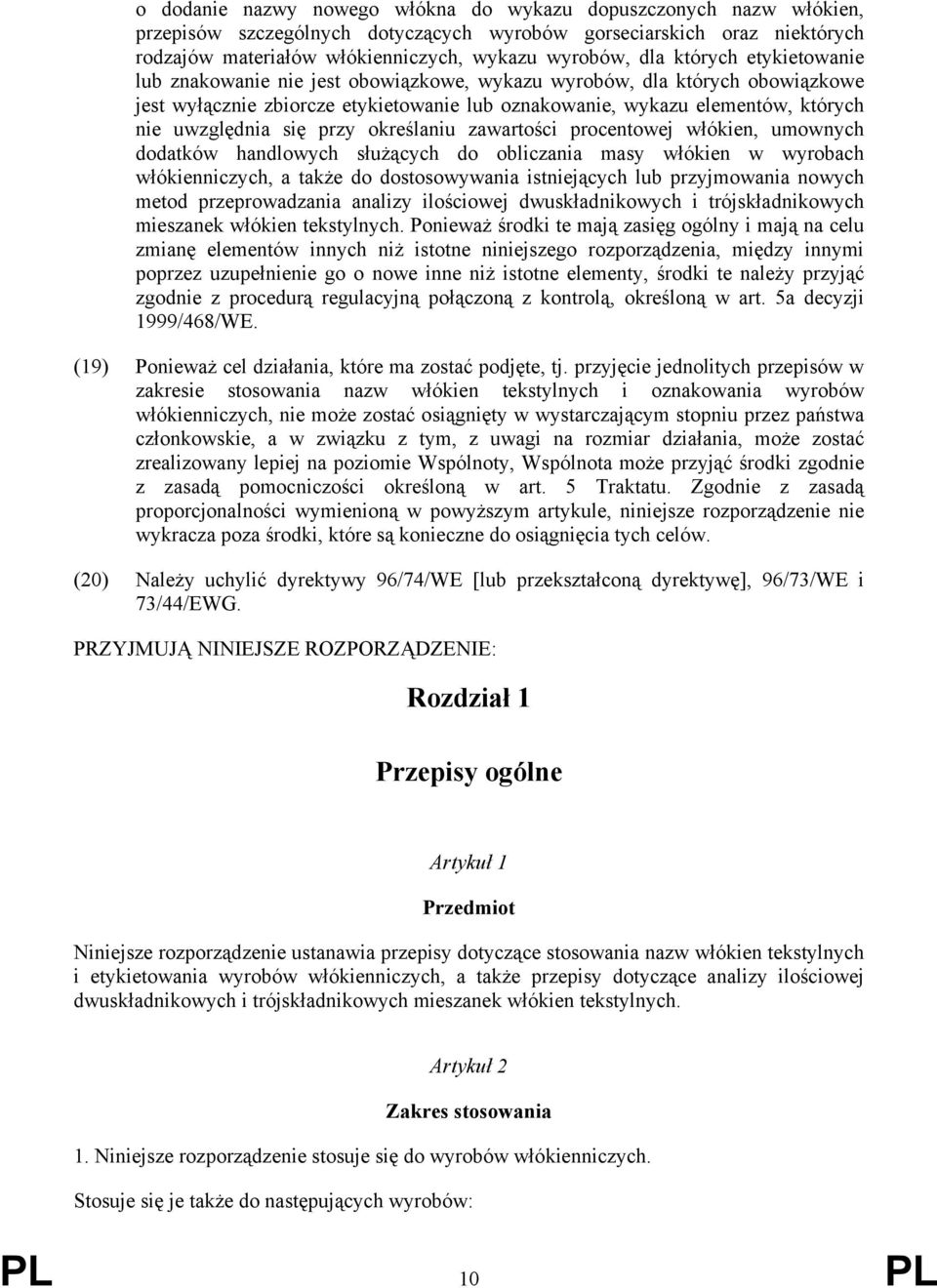 o dodanie nazwy nowego włókna do wykazu dopuszczonych nazw włókien, przepisów szczególnych dotyczących wyrobów gorseciarskich oraz niektórych rodzajów materiałów włókienniczych, wykazu wyrobów, dla których etykietowanie lub znakowanie nie jest obowiązkowe, wykazu wyrobów, dla których obowiązkowe jest wyłącznie zbiorcze etykietowanie lub oznakowanie, wykazu elementów, których nie uwzględnia się przy określaniu zawartości procentowej włókien, umownych dodatków handlowych służących do obliczania masy włókien w wyrobach włókienniczych, a także do dostosowywania istniejących lub przyjmowania nowych metod przeprowadzania analizy ilościowej dwuskładnikowych i trójskładnikowych mieszanek włókien tekstylnych. Ponieważ środki te mają zasięg ogólny i mają na celu zmianę elementów innych niż istotne niniejszego rozporządzenia, między innymi poprzez uzupełnienie go o nowe inne niż istotne elementy, środki te należy przyjąć zgodnie z procedurą regulacyjną połączoną z kontrolą, określoną w art. 5a decyzji 1999/468/WE.

(19) Ponieważ cel działania, które ma zostać podjęte, tj. przyjęcie jednolitych przepisów w zakresie stosowania nazw włókien tekstylnych i oznakowania wyrobów włókienniczych, nie może zostać osiągnięty w wystarczającym stopniu przez państwa członkowskie, a w związku z tym, z uwagi na rozmiar działania, może zostać zrealizowany lepiej na poziomie Wspólnoty, Wspólnota może przyjąć środki zgodnie z zasadą pomocniczości określoną w art. 5 Traktatu. Zgodnie z zasadą proporcjonalności wymienioną w powyższym artykule, niniejsze rozporządzenie nie wykracza poza środki, które są konieczne do osiągnięcia tych celów.

(20) Należy uchylić dyrektywy 96/74/WE [lub przekształconą dyrektywę], 96/73/WE i 73/44/EWG.

PRZYJMUJĄ NINIEJSZE ROZPORZĄDZENIE:

Rozdział 1

Przepisy ogólne

Artykuł 1

Przedmiot

Niniejsze rozporządzenie ustanawia przepisy dotyczące stosowania nazw włókien tekstylnych i etykietowania wyrobów włókienniczych, a także przepisy dotyczące analizy ilościowej dwuskładnikowych i trójskładnikowych mieszanek włókien tekstylnych.

Artykuł 2

Zakres stosowania

1. Niniejsze rozporządzenie stosuje się do wyrobów włókienniczych.

Stosuje się je także do następujących wyrobów:

PL 10 PL